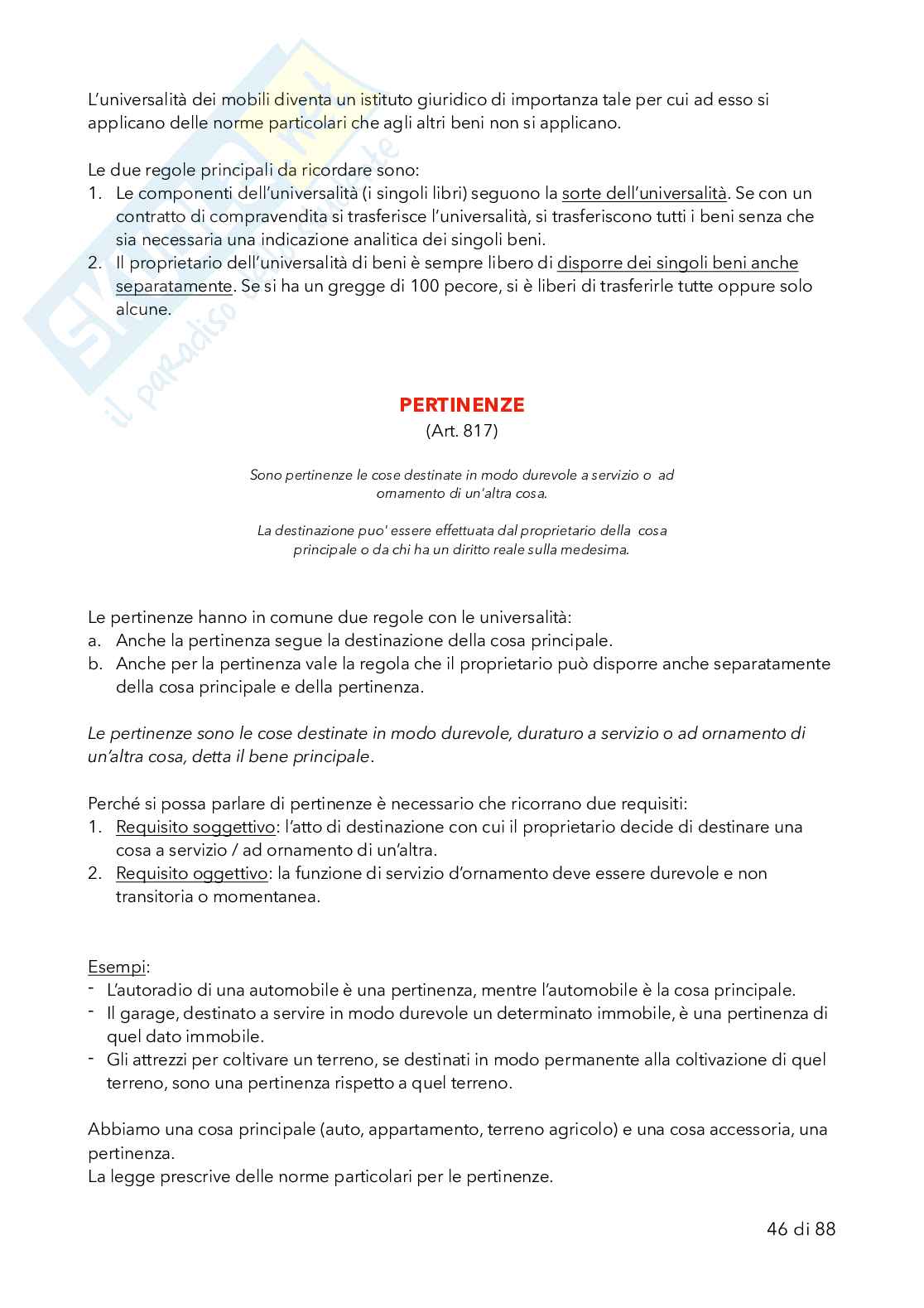 L'universalità dei mobili diventa un istituto giuridico di importanza tale per cui ad esso si applicano delle norme particolari che agli altri beni non si applicano.

Le due regole principali da ricordare sono:
1. Le componenti dell'universalità (i singoli libri) seguono la sorte dell'universalità. Se con un contratto di compravendita si trasferisce l'universalità, si trasferiscono tutti i beni senza che sia necessaria una indicazione analitica dei singoli beni.
2. Il proprietario dell'universalità di beni è sempre libero di disporre dei singoli beni anche separatamente. Se si ha un gregge di 100 pecore, si è liberi di trasferirle tutte oppure solo alcune.

PERTINENZE
(Art. 817)

Sono pertinenze le cose destinate in modo durevole a servizio o ad ornamento di un'altra cosa.

La destinazione puo' essere effettuata dal proprietario della cosa principale o da chi ha un diritto reale sulla medesima.

Le pertinenze hanno in comune due regole con le universalità:
a. Anche la pertinenza segue la destinazione della cosa principale.
b. Anche per la pertinenza vale la regola che il proprietario può disporre anche separatamente della cosa principale e della pertinenza.

Le pertinenze sono le cose destinate in modo durevole, duraturo a servizio o ad ornamento di un'altra cosa, detta il bene principale.

Perché si possa parlare di pertinenze è necessario che ricorrano due requisiti:
1. Requisito soggettivo: l'atto di destinazione con cui il proprietario decide di destinare una cosa a servizio / ad ornamento di un'altra.
2. Requisito oggettivo: la funzione di servizio d'ornamento deve essere durevole e non transitoria o momentanea.

Esempi:
- L'autoradio di una automobile è una pertinenza, mentre l'automobile è la cosa principale.
- Il garage, destinato a servire in modo durevole un determinato immobile, è una pertinenza di quel dato immobile.
- Gli attrezzi per coltivare un terreno, se destinati in modo permanente alla coltivazione di quel terreno, sono una pertinenza rispetto a quel terreno.

Abbiamo una cosa principale (auto, appartamento, terreno agricolo) e una cosa accessoria, una pertinenza.
La legge prescrive delle norme particolari per le pertinenze.

46 di 88